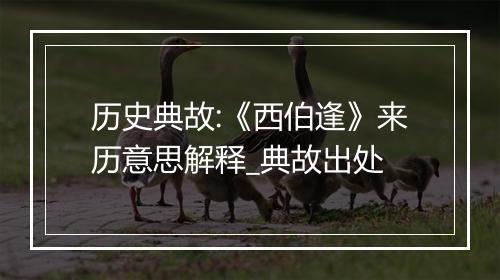 历史典故:《西伯逢》来历意思解释_典故出处